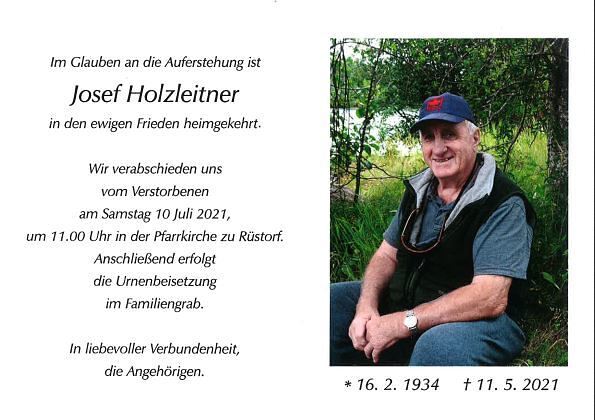 Im Glauben an die Auferstehung ist

Josef Holzleitner

in den ewigen Frieden heimgekehrt.

Wir verabschieden uns
vom Verstorbenen
am Samstag 10 Juli 2021,
um 11.00 Uhr in der Pfarrkirche zu Rüstorf.
Anschließend erfolgt
die Urnenbeisetzung
im Familiengrab.

In liebevoller Verbundenheit,
die Angehörigen.

* 16. 2. 1934 † 11. 5. 2021